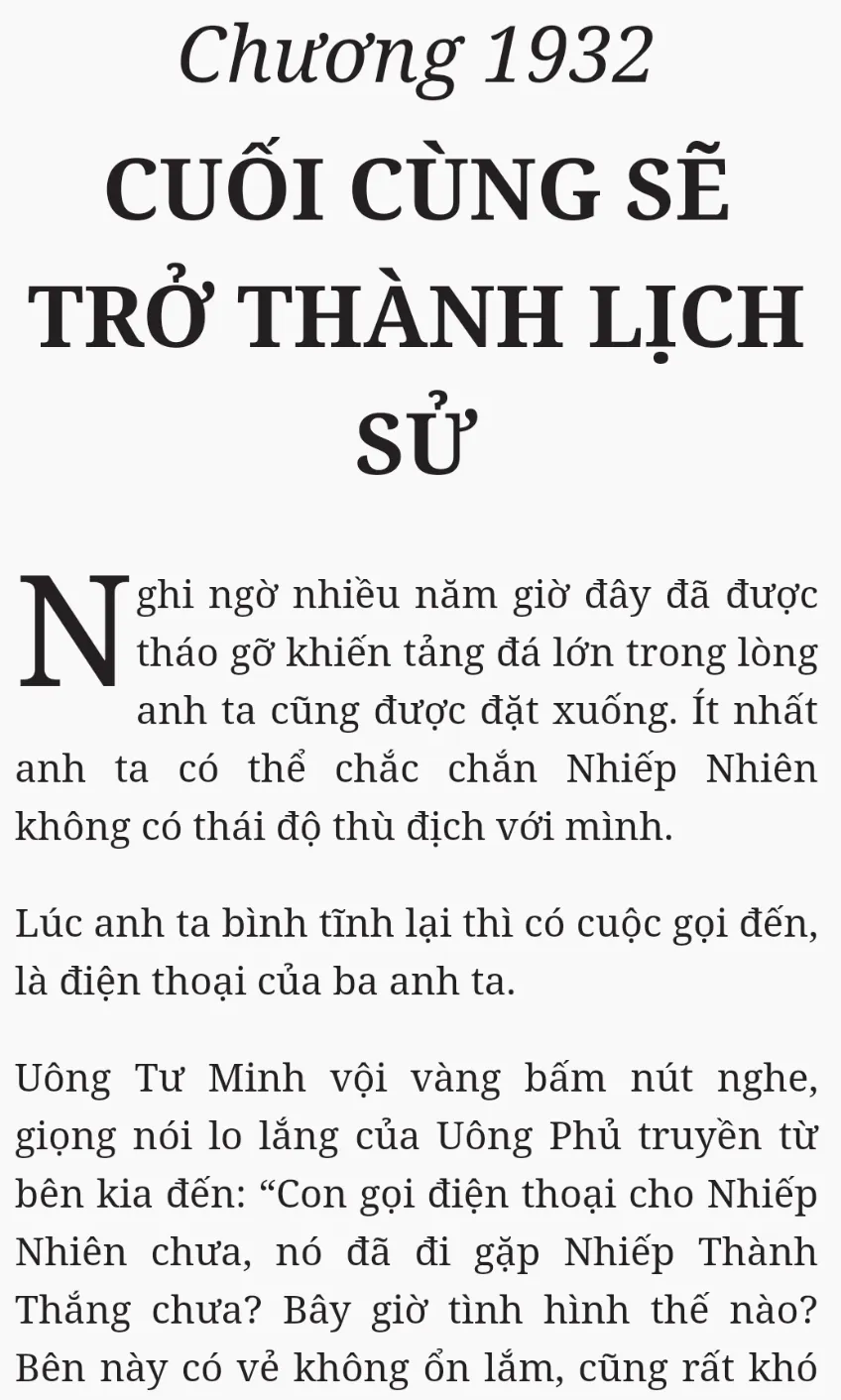 Chương 1932

CUỐI CÙNG SẼ TRỞ THÀNH LỊCH SỬ

Nghi ngờ nhiều năm giờ đây đã được tháo gỡ khiến tảng đá lớn trong lòng anh ta cũng được đặt xuống. Ít nhất anh ta có thể chắc chắn Nhiếp Nhiên không có thái độ thù địch với mình.

Lúc anh ta bình tĩnh lại thì có cuộc gọi đến, là điện thoại của ba anh ta.

Uông Tư Minh vội vàng bấm nút nghe, giọng nói lo lắng của Uông Phủ truyền từ bên kia đến: "Con gọi điện thoại cho Nhiếp Nhiên chưa, nó đã đi gặp Nhiếp Thành Thắng chưa? Bây giờ tình hình thế nào? Bên này có vẻ không ổn lắm, cũng rất khó